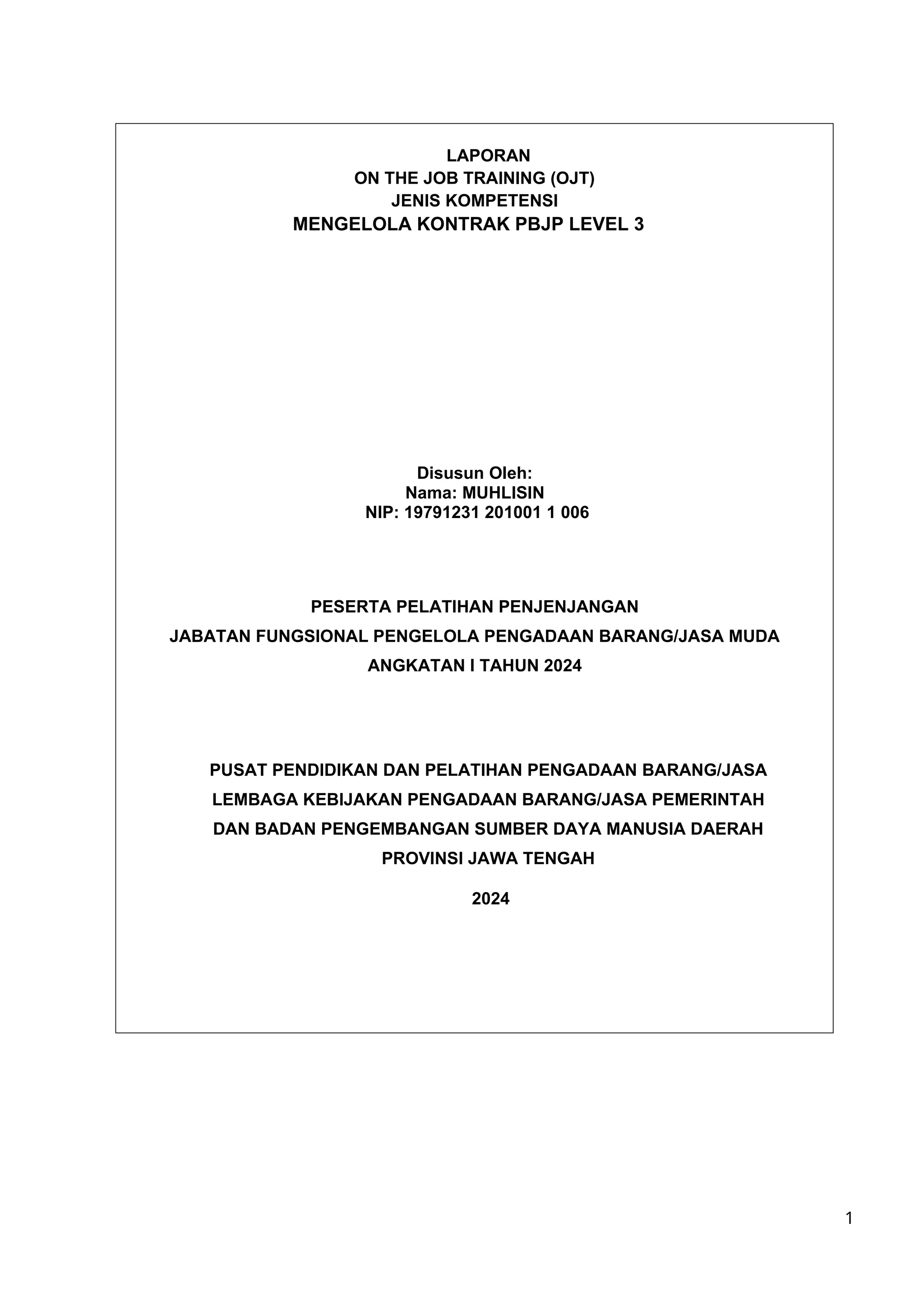 LAPORAN
ON THE JOB TRAINING (OJT)
JENIS KOMPETENSI
MENGELOLA KONTRAK PBJP LEVEL 3

Disusun Oleh:
Nama: MUHLISIN
NIP: 19791231 201001 1 006

PESERTA PELATIHAN PENJENJANGAN
JABATAN FUNGSIONAL PENGELOLA PENGADAAN BARANG/JASA MUDA
ANGKATAN I TAHUN 2024

PUSAT PENDIDIKAN DAN PELATIHAN PENGADAAN BARANG/JASA
LEMBAGA KEBIJAKAN PENGADAAN BARANG/JASA PEMERINTAH
DAN BADAN PENGEMBANGAN SUMBER DAYA MANUSIA DAERAH
PROVINSI JAWA TENGAH

2024

1